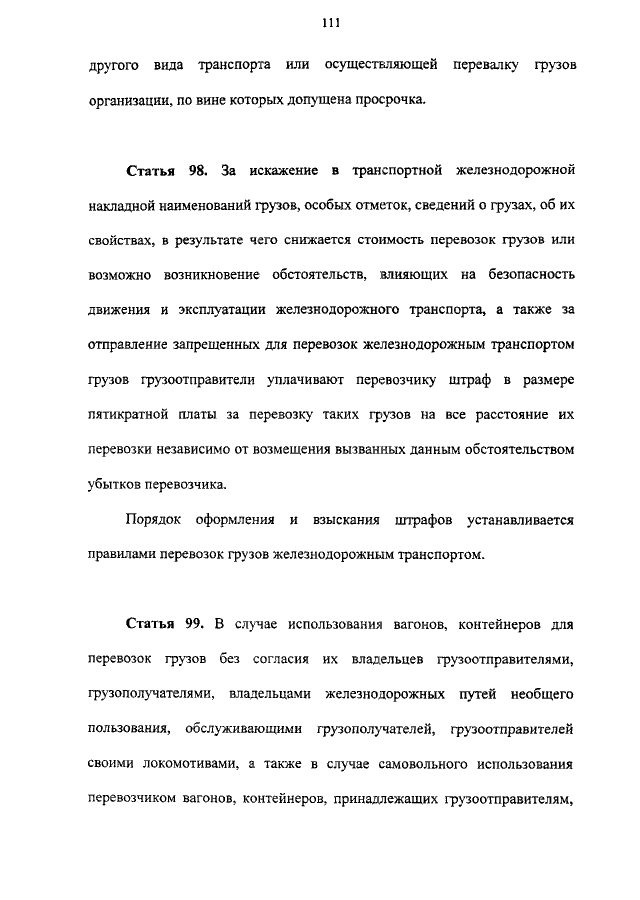 111

другого вида транспорта или осуществляющей перевалку грузов организации, по вине которых допущена просрочка.

Статья 98. За искажение в транспортной железнодорожной накладной наименований грузов, особых отметок, сведений о грузах, об их свойствах, в результате чего снижается стоимость перевозок грузов или возможно возникновение обстоятельств, влияющих на безопасность движения и эксплуатации железнодорожного транспорта, а также за отправление запрещенных для перевозок железнодорожным транспортом грузов грузоотправители уплачивают перевозчику штраф в размере пятикратной платы за перевозку таких грузов на все расстояние их перевозки независимо от возмещения вызванных данным обстоятельством убытков перевозчика.

Порядок оформления и взыскания штрафов устанавливается правилами перевозок грузов железнодорожным транспортом.

Статья 99. В случае использования вагонов, контейнеров для перевозок грузов без согласия их владельцев грузоотправителями, грузополучателями, владельцами железнодорожных путей необщего пользования, обслуживающими грузополучателей, грузоотправителей своими локомотивами, а также в случае самовольного использования перевозчиком вагонов, контейнеров, принадлежащих грузоотправителям,